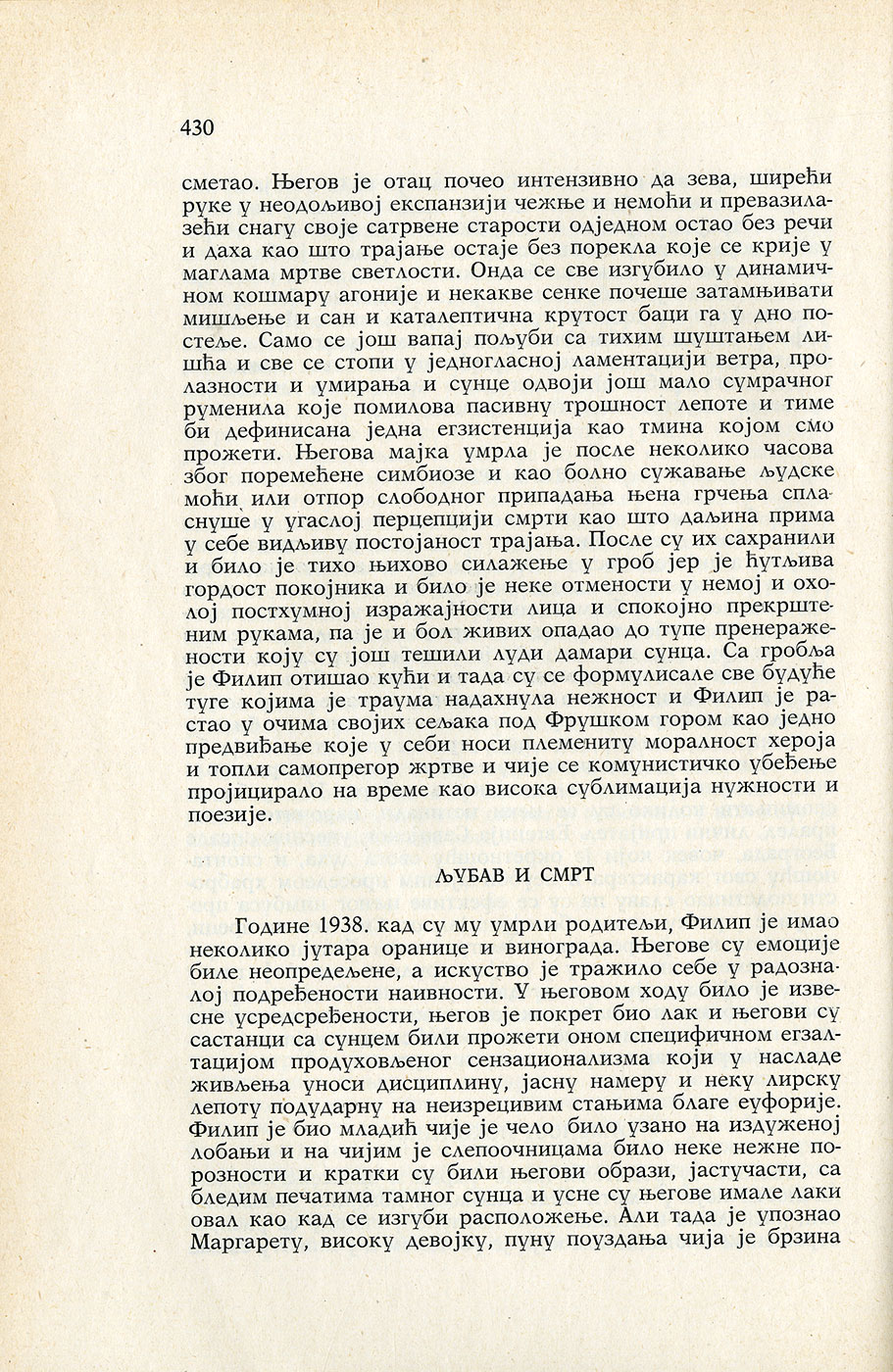 430

сметао. Његов је отац почео интензивно да зева, ширећи руке у неодољивој експанзији чежње и немоћи и превазилазећи снагу своје сатрвене старости одједном остао без речи и даха као што трајање остаје без порекла које се крије у маглама мртве светлости. Онда се све изгубило у динамичном кошмару агоније и некакве сенке почеше затамњивати мишљење и сан и каталептична крутост баци га у дно постеље. Само се још вапај пољуби са тихим шуштањем лишћа и све се стопи у једногласној ламентацији ветра, пролазности и умирања и сунце одвоји још мало сумрачног руменила које помилова пасивну трошност лепоте и тиме би дефинисана једна егзистенција као тмина којом смо прожети. Његова мајка умрла је после неколико часова због поремећене симбиозе и као болно сужавање људске моћи или отпор слободног припадања њена грчења спласнуше у угаслој перцепцији смрти као што даљина прима у себе видљиву постојаност трајања. После су их сахранили и било је тихо њихово силажење у гроб јер је ћутљива гордост покојника и било је неке отмености у немој и охолој постхумној изражајности лица и спокојно прекрштеним рукама, па је и бол живих опадао до тупе пренеражености коју су још тешили луди дамари сунца. Са гробља је Филип отишао кући и тада су се формулисале све будуће туге којима је траума надахнула нежност и Филип је растао у очима својих сељака под Фрушком гором као једно предвиђање које у себи носи племениту моралност хероја и топли самопрегор жртве и чије се комунистичко убеђење пројицирало на време као висока сублимација нужности и поезије.

ЉУБАВ И СМРТ

Године 1938. кад су му умрли родитељи, Филип је имао неколико јутара оранице и винограда. Његове су емоције биле неопредељене, а искуство је тражило себе у радозналој подређености наивности. У његовом ходу било је извесне усредсређености, његов је покрет био лак и његови су састанци са сунцем били прожети оном специфичном егзалтацијом продуховљеног сензационализма који у насладе живљења уноси дисциплину, јасну намеру и неку лирску лепоту подударну на неизрецивим стањима благе еуфорије. Филип је био младић чије је чело било узано на издуженој лобањи и на чијим је слепоочницама било неке нежне порозности и кратки су били његови образи, јастучасти, са бледим печатима тамног сунца и усне су његове имале лаки овал као кад се изгуби расположење. Али тада је упознао Маргарету, високу девојку, пуну поуздања чија је брзина